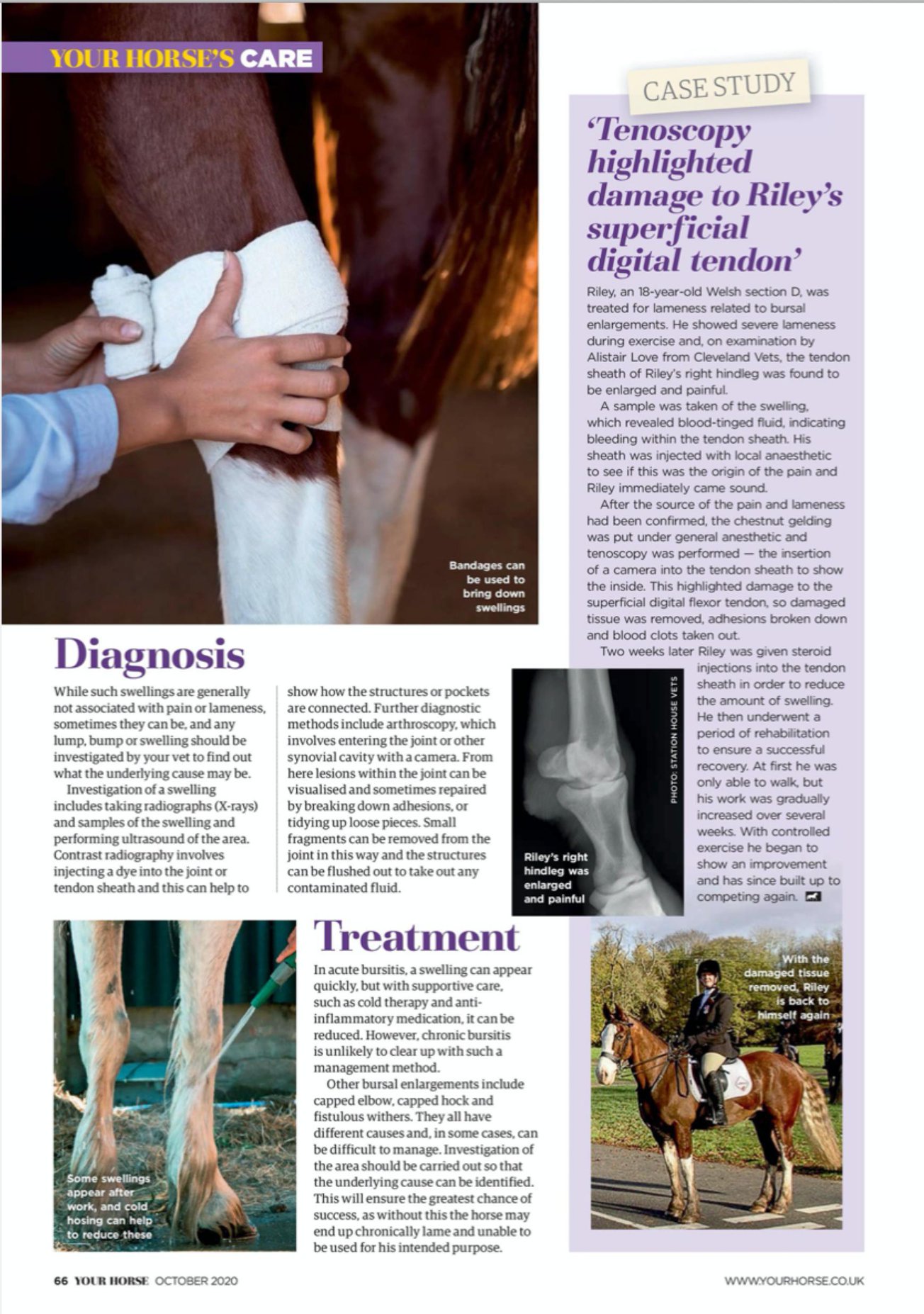 YOUR HORSE'S CARE

Bandages can be used to bring down swellings

Diagnosis

While such swellings are generally not associated with pain or lameness, sometimes they can be, and any lump, bump or swelling should be investigated by your vet to find out what the underlying cause may be.

Investigation of a swelling includes taking radiographs (X-rays) and samples of the swelling and performing ultrasound of the area. Contrast radiography involves injecting a dye into the joint or tendon sheath and this can help to show how the structures or pockets are connected. Further diagnostic methods include arthroscopy, which involves entering the joint or other synovial cavity with a camera. From here lesions within the joint can be visualised and sometimes repaired by breaking down adhesions, or tidying up loose pieces. Small fragments can be removed from the joint in this way and the structures can be flushed out to take out any contaminated fluid.

Some swellings appear after work, and cold hosing can help to reduce these

Treatment

In acute bursitis, a swelling can appear quickly, but with supportive care, such as cold therapy and anti-inflammatory medication, it can be reduced. However, chronic bursitis is unlikely to clear up with such a management method.

Other bursal enlargements include capped elbow, capped hock and fistulous withers. They all have different causes and, in some cases, can be difficult to manage. Investigation of the area should be carried out so that the underlying cause can be identified. This will ensure the greatest chance of success, as without this the horse may end up chronically lame and unable to be used for his intended purpose.

CASE STUDY

'Tenoscopy highlighted damage to Riley's superficial digital tendon'

Riley, an 18-year-old Welsh section D, was treated for lameness related to bursal enlargements. He showed severe lameness during exercise and, on examination by Alistair Love from Cleveland Vets, the tendon sheath of Riley's right hindleg was found to be enlarged and painful.

A sample was taken of the swelling, which revealed blood-tinged fluid, indicating bleeding within the tendon sheath. His sheath was injected with local anaesthetic to see if this was the origin of the pain and Riley immediately came sound.

After the source of the pain and lameness had been confirmed, the chestnut gelding was put under general anesthetic and tenoscopy was performed — the insertion of a camera into the tendon sheath to show the inside. This highlighted damage to the superficial digital flexor tendon, so damaged tissue was removed, adhesions broken down and blood clots taken out.

Two weeks later Riley was given steroid injections into the tendon sheath in order to reduce the amount of swelling. He then underwent a period of rehabilitation to ensure a successful recovery. At first he was only able to walk, but his work was gradually increased over several weeks. With controlled exercise he began to show an improvement and has since built up to competing again.

PHOTO: STATION HOUSE VETS

Riley's right hindleg was enlarged and painful

With the damaged tissue removed, Riley is back to himself again

66 YOUR HORSE OCTOBER 2020

WWW.YOURHORSE.CO.UK